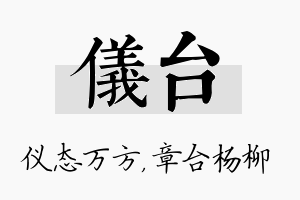 儀台

仪态万方，章台杨柳